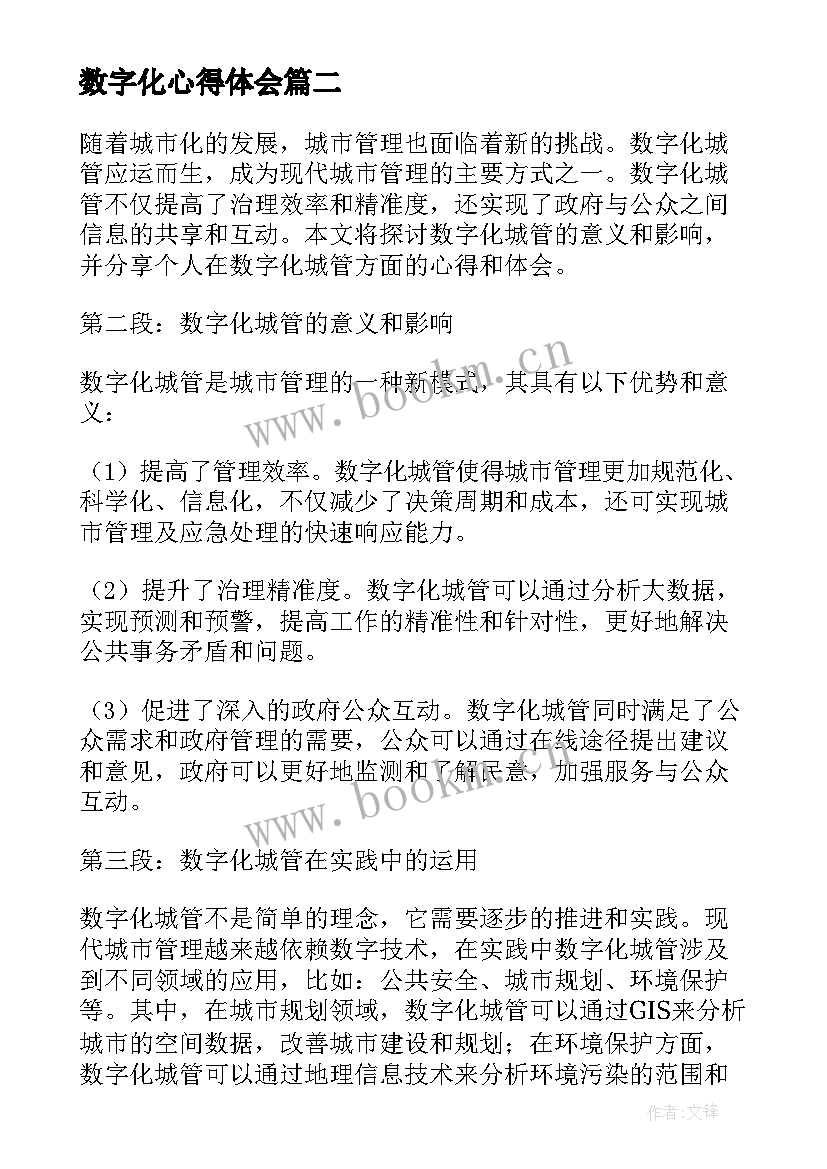 数字化心得体会篇二

随着城市化的发展，城市管理也面临着新的挑战。数字化城管应运而生，成为现代城市管理的主要方式之一。数字化城管不仅提高了治理效率和精准度，还实现了政府与公众之间信息的共享和互动。本文将探讨数字化城管的意义和影响，并分享个人在数字化城管方面的心得和体会。

第二段：数字化城管的意义和影响

数字化城管是城市管理的一种新模式，其具有以下优势和意义：

（1）提高了管理效率。数字化城管使得城市管理更加规范化、科学化、信息化，不仅减少了决策周期和成本，还可实现城市管理及应急处理的快速响应能力。

（2）提升了治理精准度。数字化城管可以通过分析大数据，实现预测和预警，提高工作的精准性和针对性，更好地解决公共事务矛盾和问题。

（3）促进了深入的政府公众互动。数字化城管同时满足了公众需求和政府管理的需要，公众可以通过在线途径提出建议和意见，政府可以更好地监测和了解民意，加强服务与公众互动。

第三段：数字化城管在实践中的运用

数字化城管不是简单的理念，它需要逐步的推进和实践。现代城市管理越来越依赖数字技术，在实践中数字化城管涉及到不同领域的应用，比如：公共安全、城市规划、环境保护等。其中，在城市规划领域，数字化城管可以通过GIS来分析城市的空间数据，改善城市建设和规划；在环境保护方面，数字化城管可以通过地理信息技术来分析环境污染的范围和

www.bookm.cn

www.bookm.cn

作者：文锋